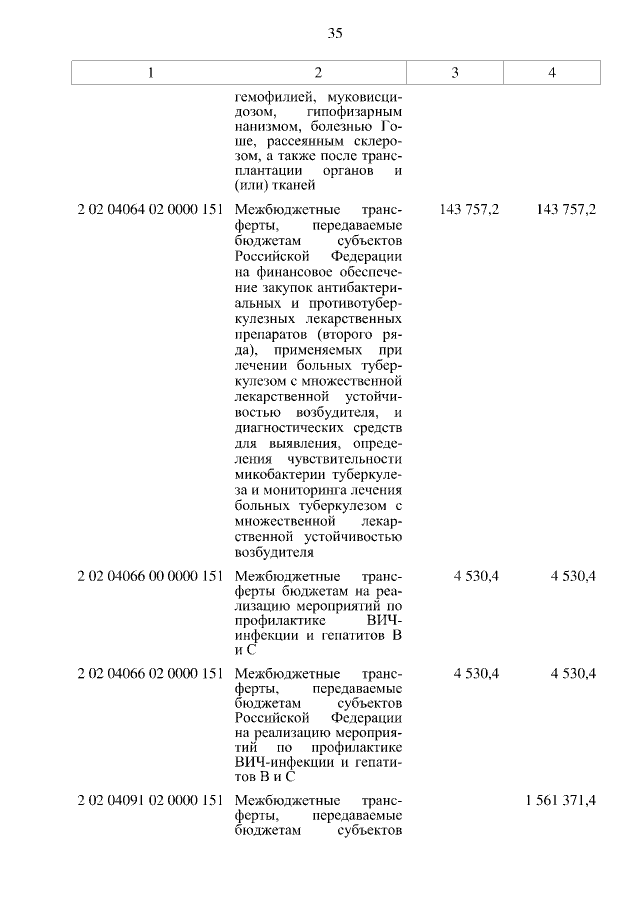 35

| 1 | 2 | 3 | 4 |
|---|---|---|---|
| | гемофилией, муковисцидозом, гипофизарным нанизмом, болезнью Гоше, рассеянным склерозом, а также после трансплантации органов и (или) тканей | | |
| 2 02 04064 02 0000 151 | Межбюджетные трансферты, передаваемые бюджетам субъектов Российской Федерации на финансовое обеспечение закупок антибактериальных и противотуберкулезных лекарственных препаратов (второго ряда), применяемых при лечении больных туберкулезом с множественной лекарственной устойчивостью возбудителя, и диагностических средств для выявления, определения чувствительности микобактерии туберкулеза и мониторинга лечения больных туберкулезом с множественной лекарственной устойчивостью возбудителя | 143 757,2 | 143 757,2 |
| 2 02 04066 00 0000 151 | Межбюджетные трансферты бюджетам на реализацию мероприятий по профилактике ВИЧ-инфекции и гепатитов В и С | 4 530,4 | 4 530,4 |
| 2 02 04066 02 0000 151 | Межбюджетные трансферты, передаваемые бюджетам субъектов Российской Федерации на реализацию мероприятий по профилактике ВИЧ-инфекции и гепатитов В и С | 4 530,4 | 4 530,4 |
| 2 02 04091 02 0000 151 | Межбюджетные трансферты, передаваемые бюджетам субъектов | | 1 561 371,4 |